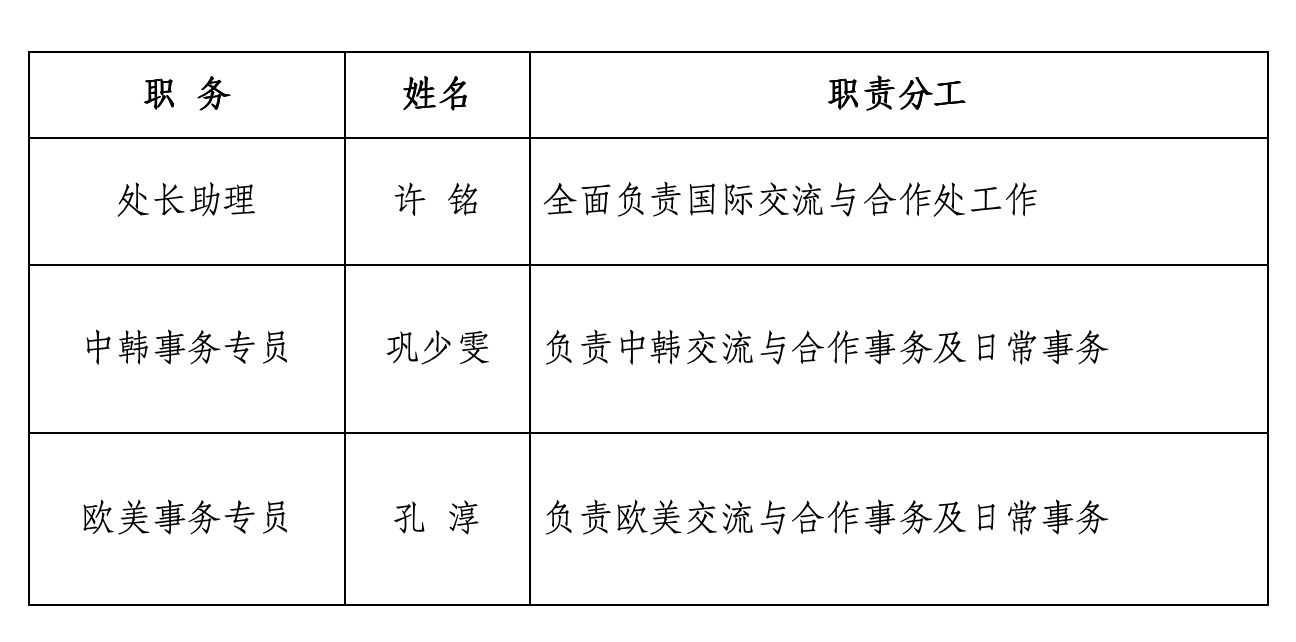 | 职 务 | 姓名 | 职责分工 |
|---|---|---|
| 处长助理 | 许 铭 | 全面负责国际交流与合作处工作 |
| 中韩事务专员 | 巩少雯 | 负责中韩交流与合作事务及日常事务 |
| 欧美事务专员 | 孔 淳 | 负责欧美交流与合作事务及日常事务 |